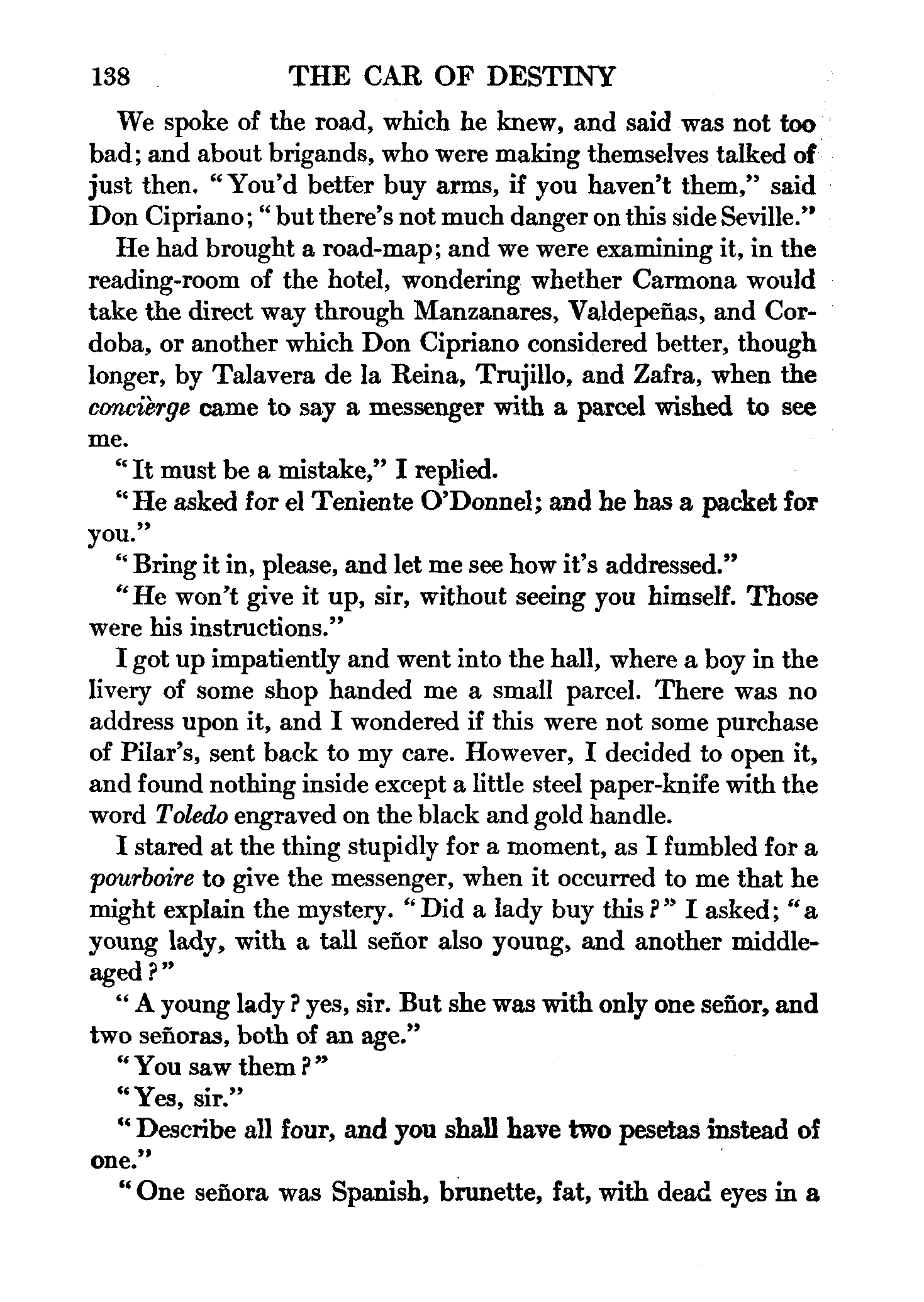 138 THE CAR OF DESTINY

We spoke of the road, which he knew, and said was not too bad; and about brigands, who were making themselves talked of just then. "You'd better buy arms, if you haven't them," said Don Cipriano; "but there's not much danger on this side Seville."

He had brought a road-map; and we were examining it, in the reading-room of the hotel, wondering whether Carmona would take the direct way through Manzanares, Valdepeñas, and Cordoba, or another which Don Cipriano considered better, though longer, by Talavera de la Reina, Trujillo, and Zafra, when the concièrge came to say a messenger with a parcel wished to see me.

"It must be a mistake," I replied.

"He asked for el Teniente O'Donnel; and he has a packet for you."

"Bring it in, please, and let me see how it's addressed."

"He won't give it up, sir, without seeing you himself. Those were his instructions."

I got up impatiently and went into the hall, where a boy in the livery of some shop handed me a small parcel. There was no address upon it, and I wondered if this were not some purchase of Pilar's, sent back to my care. However, I decided to open it, and found nothing inside except a little steel paper-knife with the word Toledo engraved on the black and gold handle.

I stared at the thing stupidly for a moment, as I fumbled for a pourboire to give the messenger, when it occurred to me that he might explain the mystery. "Did a lady buy this?" I asked; "a young lady, with a tall señor also young, and another middle-aged?"

"A young lady? yes, sir. But she was with only one señor, and two señoras, both of an age."

"You saw them?"

"Yes, sir."

"Describe all four, and you shall have two pesetas instead of one."

"One señora was Spanish, brunette, fat, with dead eyes in a